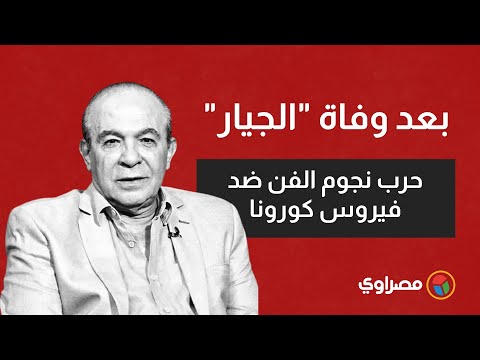 بعد وفاة "الجيار"

حرب نجوم الفن ضد فيروس كورونا

مصراوي